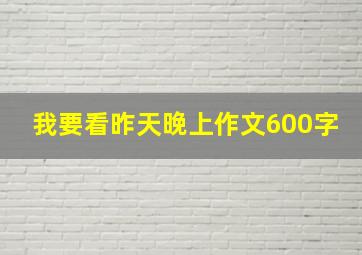 我要看昨天晚上作文600字